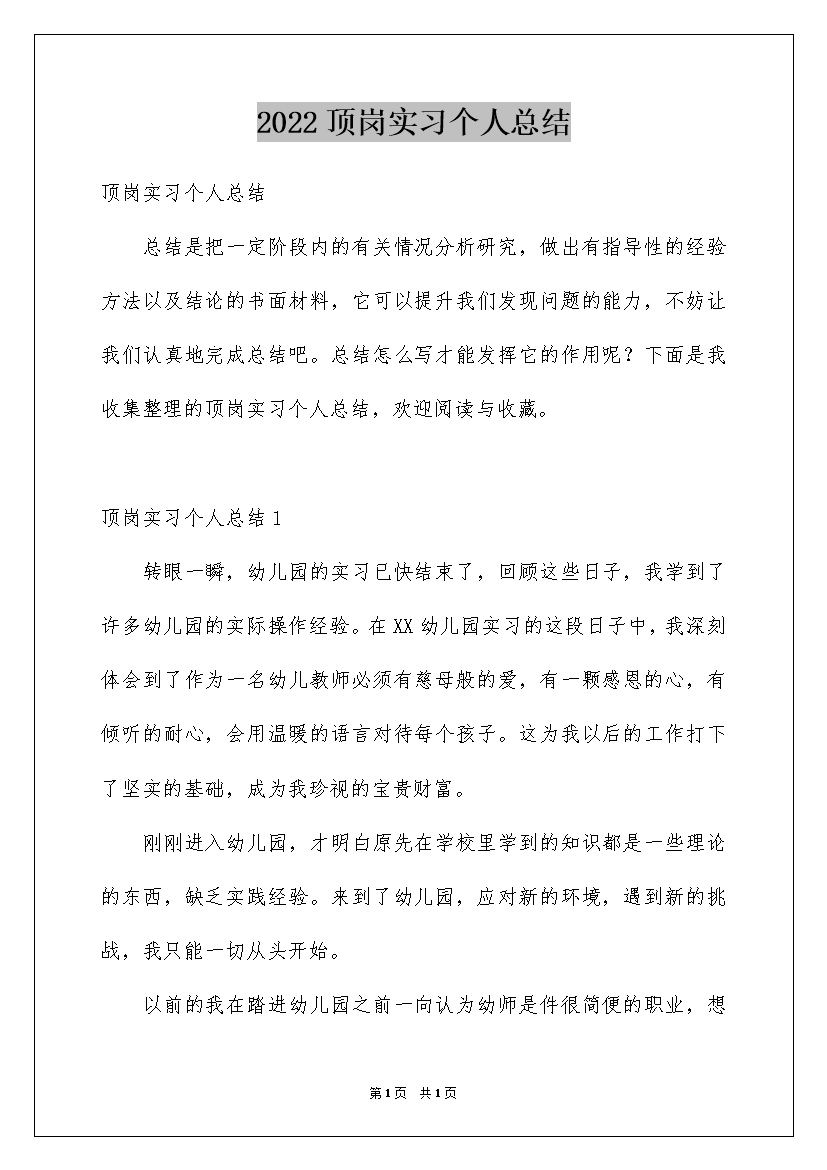 2022 顶岗实习个人总结

顶岗实习个人总结

总结是把一定阶段内的有关情况分析研究，做出有指导性的经验方法以及结论的书面材料，它可以提升我们发现问题的能力，不妨让我们认真地完成总结吧。总结怎么写才能发挥它的作用呢？下面是我收集整理的顶岗实习个人总结，欢迎阅读与收藏。

顶岗实习个人总结 1

转眼一瞬，幼儿园的实习已快结束了，回顾这些日子，我学到了许多幼儿园的实际操作经验。在 XX 幼儿园实习的这段日子中，我深刻体会到了作为一名幼儿教师必须有慈母般的爱，有一颗感恩的心，有倾听的耐心，会用温暖的语言对待每个孩子。这为我以后的工作打下了坚实的基础，成为我珍视的宝贵财富。

刚刚进入幼儿园，才明白原先在学校里学到的知识都是一些理论的东西，缺乏实践经验。来到了幼儿园，应对新的环境，遇到新的挑战，我只能一切从头开始。

以前的我在踏进幼儿园之前一向认为幼师是件很简便的职业，想

第 1 页　共 1 页